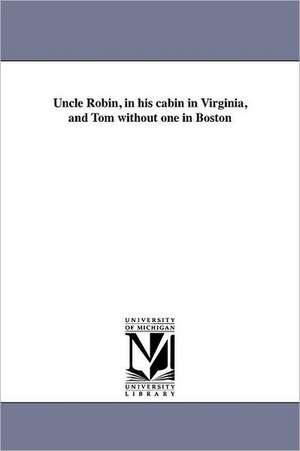 Uncle Robin, in his cabin in Virginia, and Tom without one in Boston

UNIVERSITY
OF MICHIGAN
M
UNIVERSITY
LIBRARY